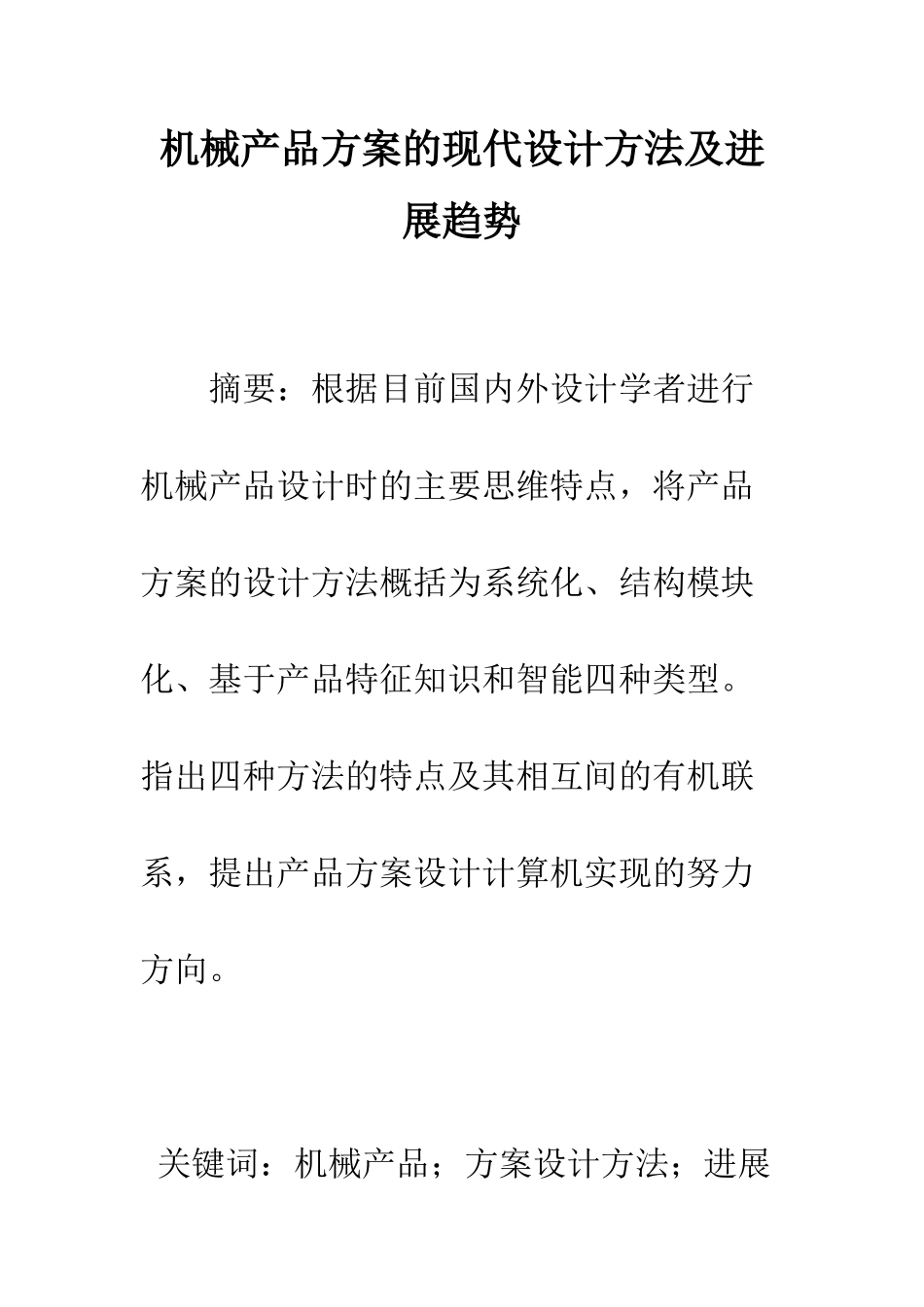 机械产品方案的现代设计方法及进展趋势

摘要：根据目前国内外设计学者进行机械产品设计时的主要思维特点，将产品方案的设计方法概括为系统化、结构模块化、基于产品特征知识和智能四种类型。指出四种方法的特点及其相互间的有机联系，提出产品方案设计计算机实现的努力方向。

关键词：机械产品；方案设计方法；进展